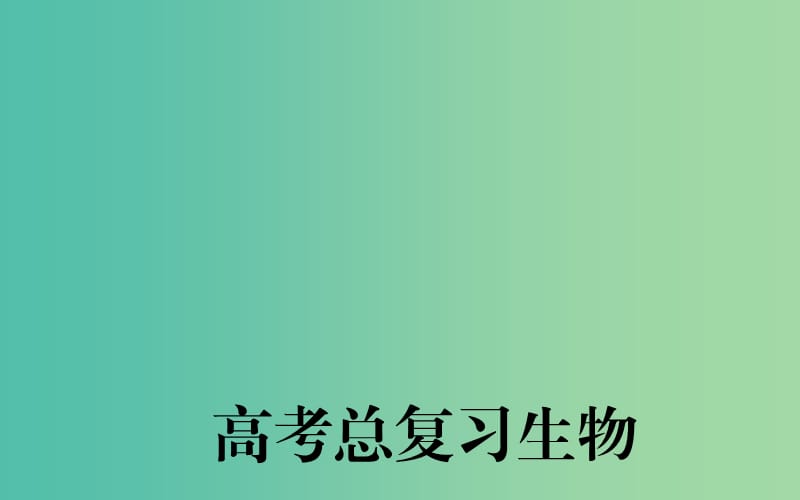 高考总复习生物